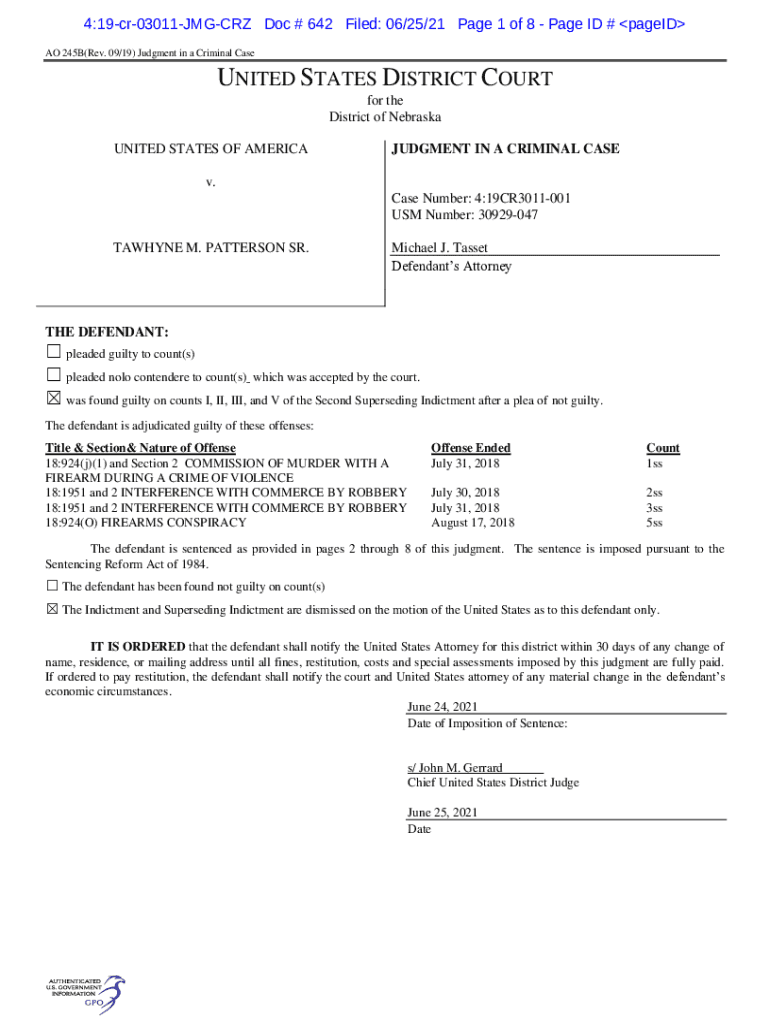 4:19-cr-03011-JMG-CRZ Doc # 642 Filed: 06/25/21 Page 1 of 8 - Page ID # <pageID>

AO 245B(Rev. 09/19) Judgment in a Criminal Case

UNITED STATES DISTRICT COURT
for the
District of Nebraska

UNITED STATES OF AMERICA

v.

TAWHYNE M. PATTERSON SR.

JUDGMENT IN A CRIMINAL CASE

Case Number: 4:19CR3011-001
USM Number: 30929-047

Michael J. Tasset
Defendant's Attorney

THE DEFENDANT:

☐ pleaded guilty to count(s)

☐ pleaded nolo contendere to count(s) which was accepted by the court.

☒ was found guilty on counts I, II, III, and V of the Second Superseding Indictment after a plea of not guilty.

The defendant is adjudicated guilty of these offenses:

| Title & Section& Nature of Offense | Offense Ended | Count |
|---|---|---|
| 18:924(j)(1) and Section 2 COMMISSION OF MURDER WITH A FIREARM DURING A CRIME OF VIOLENCE | July 31, 2018 | 1ss |
| 18:1951 and 2 INTERFERENCE WITH COMMERCE BY ROBBERY | July 30, 2018 | 2ss |
| 18:1951 and 2 INTERFERENCE WITH COMMERCE BY ROBBERY | July 31, 2018 | 3ss |
| 18:924(O) FIREARMS CONSPIRACY | August 17, 2018 | 5ss |

The defendant is sentenced as provided in pages 2 through 8 of this judgment. The sentence is imposed pursuant to the Sentencing Reform Act of 1984.

☐ The defendant has been found not guilty on count(s)

☒ The Indictment and Superseding Indictment are dismissed on the motion of the United States as to this defendant only.

IT IS ORDERED that the defendant shall notify the United States Attorney for this district within 30 days of any change of name, residence, or mailing address until all fines, restitution, costs and special assessments imposed by this judgment are fully paid. If ordered to pay restitution, the defendant shall notify the court and United States attorney of any material change in the defendant's economic circumstances.

June 24, 2021
Date of Imposition of Sentence:

s/ John M. Gerrard
Chief United States District Judge

June 25, 2021
Date

AUTHENTICATED
U.S. GOVERNMENT
INFORMATION
GPO